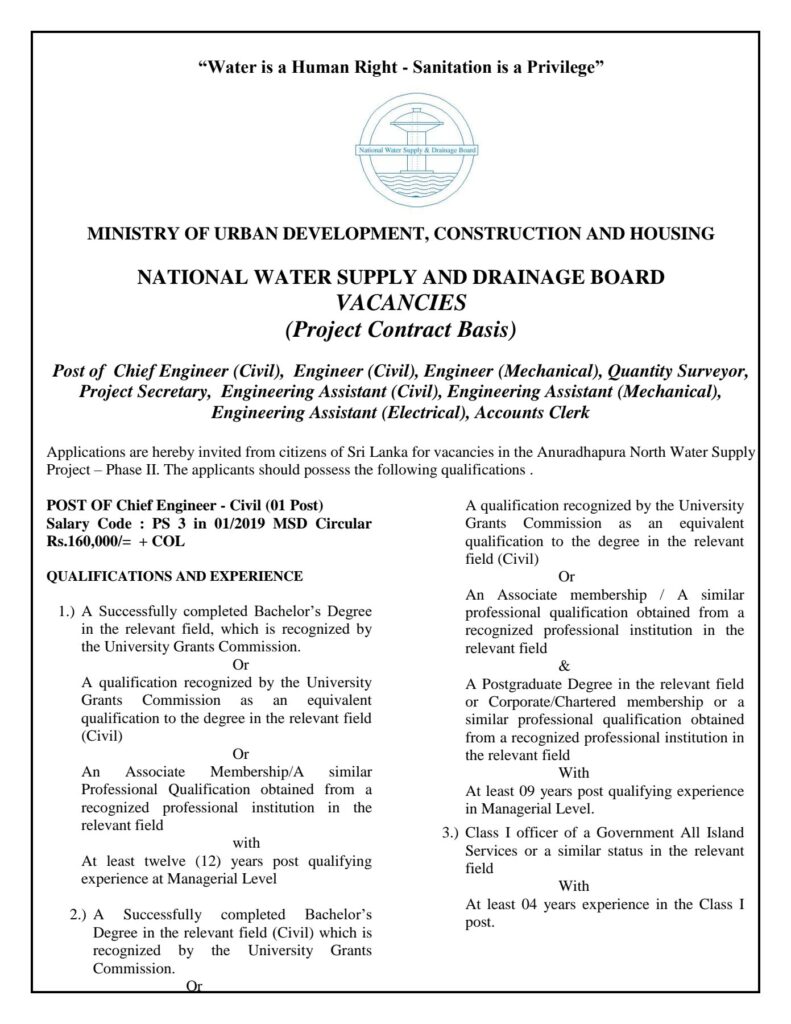 "Water is a Human Right - Sanitation is a Privilege"

National Water Supply & Drainage Board

MINISTRY OF URBAN DEVELOPMENT, CONSTRUCTION AND HOUSING

NATIONAL WATER SUPPLY AND DRAINAGE BOARD
VACANCIES
(Project Contract Basis)

Post of Chief Engineer (Civil), Engineer (Civil), Engineer (Mechanical), Quantity Surveyor, Project Secretary, Engineering Assistant (Civil), Engineering Assistant (Mechanical), Engineering Assistant (Electrical), Accounts Clerk

Applications are hereby invited from citizens of Sri Lanka for vacancies in the Anuradhapura North Water Supply Project – Phase II. The applicants should possess the following qualifications .

POST OF Chief Engineer - Civil (01 Post)
Salary Code : PS 3 in 01/2019 MSD Circular
Rs.160,000/= + COL

QUALIFICATIONS AND EXPERIENCE

1.) A Successfully completed Bachelor's Degree in the relevant field, which is recognized by the University Grants Commission.
Or
A qualification recognized by the University Grants Commission as an equivalent qualification to the degree in the relevant field (Civil)
Or
An Associate Membership/A similar Professional Qualification obtained from a recognized professional institution in the relevant field
with
At least twelve (12) years post qualifying experience at Managerial Level

2.) A Successfully completed Bachelor's Degree in the relevant field (Civil) which is recognized by the University Grants Commission.
Or
A qualification recognized by the University Grants Commission as an equivalent qualification to the degree in the relevant field (Civil)
Or
An Associate membership / A similar professional qualification obtained from a recognized professional institution in the relevant field
&
A Postgraduate Degree in the relevant field or Corporate/Chartered membership or a similar professional qualification obtained from a recognized professional institution in the relevant field
With
At least 09 years post qualifying experience in Managerial Level.

3.) Class I officer of a Government All Island Services or a similar status in the relevant field
With
At least 04 years experience in the Class I post.